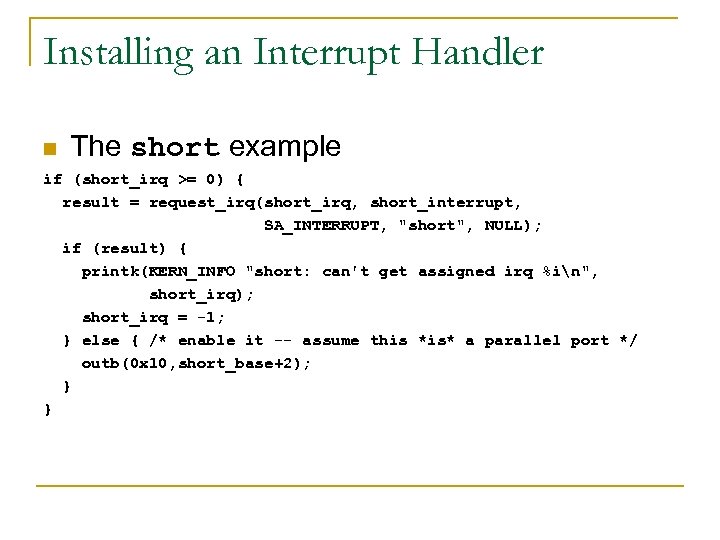 Installing an Interrupt Handler

The short example

if (short_irq >= 0) {
  result = request_irq(short_irq, short_interrupt,
                       SA_INTERRUPT, "short", NULL);
  if (result) {
    printk(KERN_INFO "short: can't get assigned irq %i\n",
           short_irq);
    short_irq = -1;
  } else { /* enable it -- assume this *is* a parallel port */
    outb(0x10,short_base+2);
  }
}